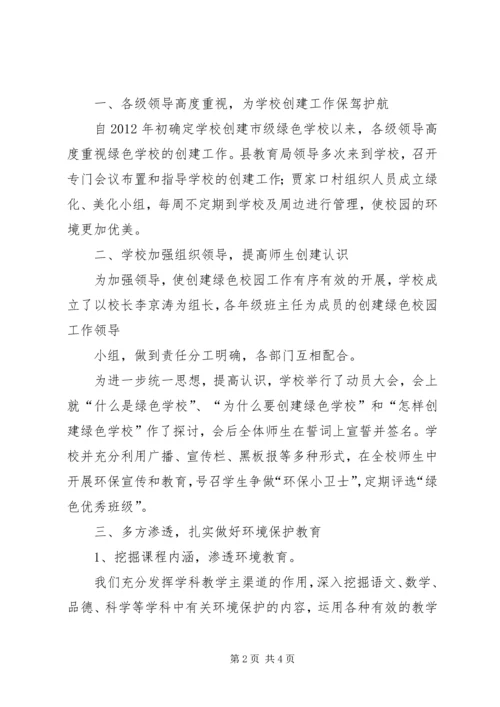 一、各级领导高度重视，为学校创建工作保驾护航

自2012年初确定学校创建市级绿色学校以来，各级领导高度重视绿色学校的创建工作。县教育局领导多次来到学校，召开专门会议布置和指导学校的创建工作；贾家口村组织人员成立绿化、美化小组，每周不定期到学校及周边进行管理，使校园的环境更加优美。

二、学校加强组织领导，提高师生创建认识

为加强领导，使创建绿色校园工作有序有效的开展，学校成立了以校长李京涛为组长，各年级班主任为成员的创建绿色校园工作领导

小组，做到责任分工明确，各部门互相配合。

为进一步统一思想，提高认识，学校举行了动员大会，会上就“什么是绿色学校”、“为什么要创建绿色学校”和“怎样创建绿色学校”作了探讨，会后全体师生在誓词上宣誓并签名。学校并充分利用广播、宣传栏、黑板报等多种形式，在全校师生中开展环保宣传和教育，号召学生争做“环保小卫士”，定期评选“绿色优秀班级”。

三、多方渗透，扎实做好环境保护教育

1、挖掘课程内涵，渗透环境教育。

我们充分发挥学科教学主渠道的作用，深入挖掘语文、数学、品德、科学等学科中有关环境保护的内容，运用各种有效的教学

第2页 共4页